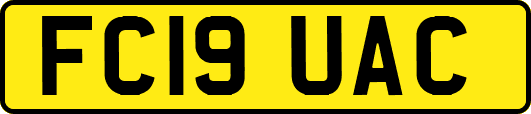 FC19 UAC